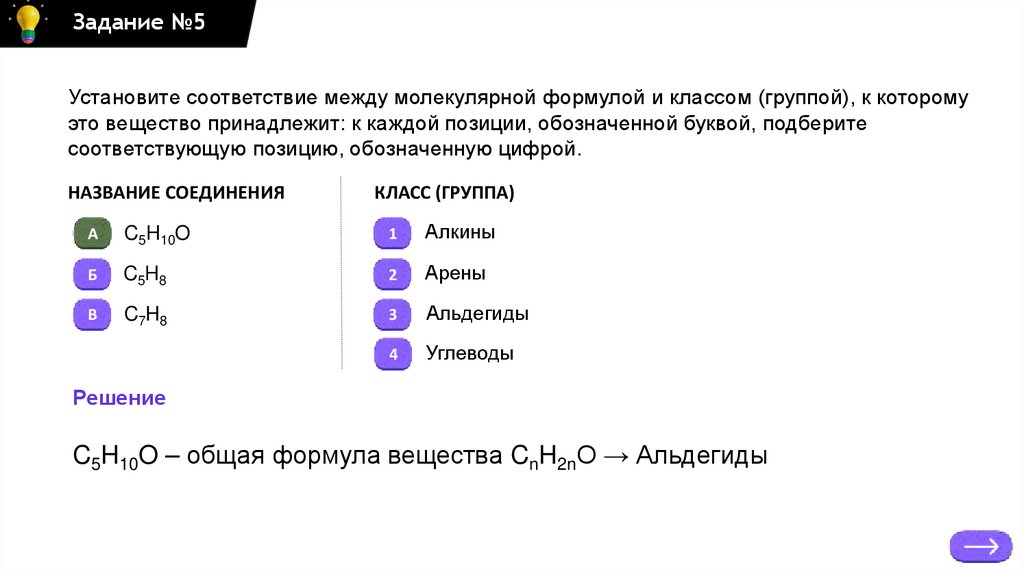 Задание №5

Установите соответствие между молекулярной формулой и классом (группой), к которому это вещество принадлежит: к каждой позиции, обозначенной буквой, подберите соответствующую позицию, обозначенную цифрой.

НАЗВАНИЕ СОЕДИНЕНИЯ

А $C_5H_{10}O$

Б $C_5H_8$

В $C_7H_8$

КЛАСС (ГРУППА)

1 Алкины

2 Арены

3 Альдегиды

4 Углеводы

Решение

$C_5H_{10}O$ – общая формула вещества $C_nH_{2n}O$ → Альдегиды